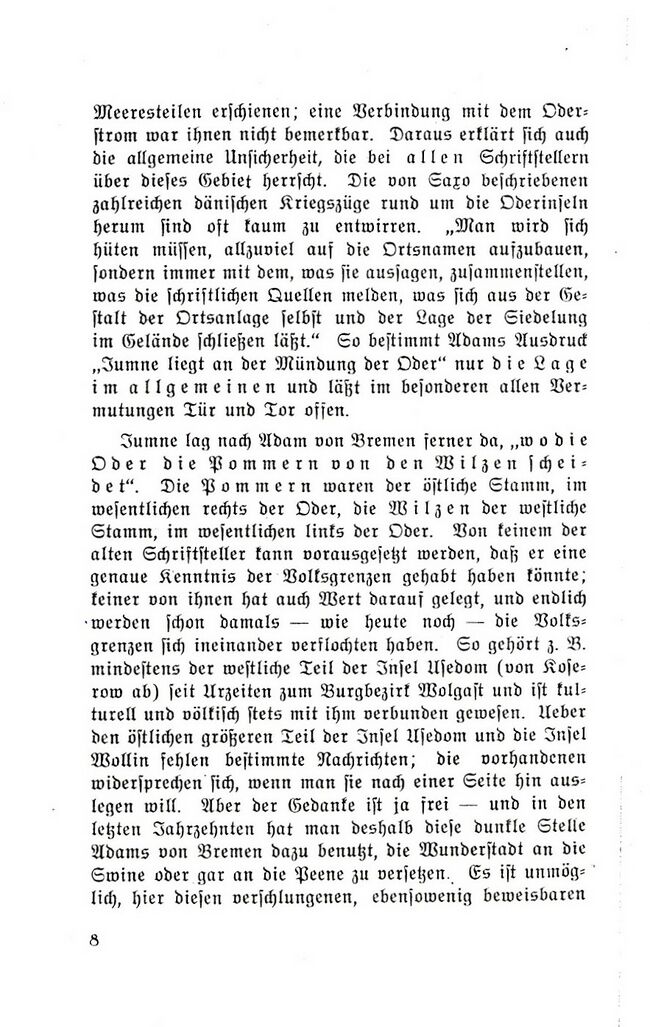 Meeresteilen erschienen; eine Verbindung mit dem Oderstrom war ihnen nicht bemerkbar. Daraus erklärt sich auch die allgemeine Unsicherheit, die bei allen Schriftstellern über dieses Gebiet herrscht. Die von Saxo beschriebenen zahlreichen dänischen Kriegszüge rund um die Oderinseln herum sind oft kaum zu entwirren. „Man wird sich hüten müssen, allzuviel auf die Ortsnamen aufzubauen, sondern immer mit dem, was sie aussagen, zusammenstellen, was die schriftlichen Quellen melden, was sich aus der Gestalt der Ortsanlage selbst und der Lage der Siedelung im Gelände schließen läßt.“ So bestimmt Adams Ausdruck „Jumne liegt an der Mündung der Oder“ nur die Lage im allgemeinen und läßt im besonderen allen Vermutungen Tür und Tor offen.

Jumne lag nach Adam von Bremen ferner da, „wo die Oder die Pommern von den Wilzen scheidet“. Die Pommern waren der östliche Stamm, im wesentlichen rechts der Oder, die Wilzen der westliche Stamm, im wesentlichen links der Oder. Von keinem der alten Schriftsteller kann vorausgesetzt werden, daß er eine genaue Kenntnis der Volksgrenzen gehabt haben könnte; keiner von ihnen hat auch Wert darauf gelegt, und endlich werden schon damals — wie heute noch — die Volksgrenzen sich ineinander verflochten haben. So gehört z. B. mindestens der westliche Teil der Insel Usedom (von Koserow ab) seit Urzeiten zum Burgbezirk Wolgast und ist kulturell und völkisch stets mit ihm verbunden gewesen. Ueber den östlichen größeren Teil der Insel Usedom und die Insel Wollin fehlen bestimmte Nachrichten; die vorhandenen widersprechen sich, wenn man sie nach einer Seite hin auslegen will. Aber der Gedanke ist ja frei — und in den letzten Jahrzehnten hat man deshalb diese dunkle Stelle Adams von Bremen dazu benutzt, die Wunderstadt an die Swine oder gar an die Peene zu versetzen. Es ist unmöglich, hier diesen verschlungenen, ebensowenig beweisbaren

8